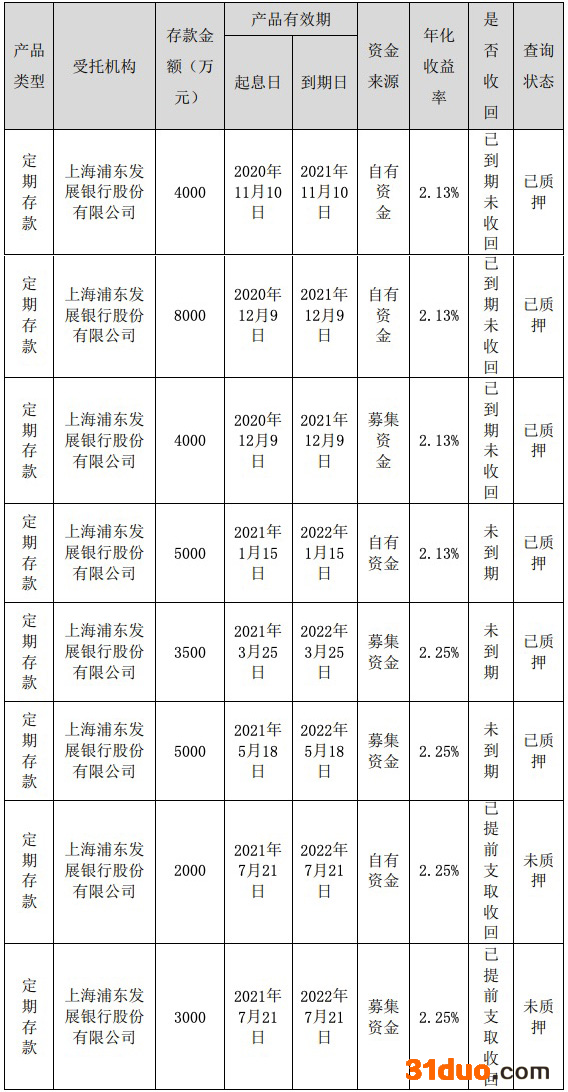 | 产品类型 | 受托机构 | 存款金额（万元） | 产品有效期 起息日 | 产品有效期 到期日 | 资金来源 | 年化收益率 | 是否收回 | 查询状态 |
|---|---|---|---|---|---|---|---|---|
| 定期存款 | 上海浦东发展银行股份有限公司 | 4000 | 2020年11月10日 | 2021年11月10日 | 自有资金 | 2.13% | 已到期未收回 | 已质押 |
| 定期存款 | 上海浦东发展银行股份有限公司 | 8000 | 2020年12月9日 | 2021年12月9日 | 自有资金 | 2.13% | 已到期未收回 | 已质押 |
| 定期存款 | 上海浦东发展银行股份有限公司 | 4000 | 2020年12月9日 | 2021年12月9日 | 募集资金 | 2.13% | 已到期未收回 | 已质押 |
| 定期存款 | 上海浦东发展银行股份有限公司 | 5000 | 2021年1月15日 | 2022年1月15日 | 自有资金 | 2.13% | 未到期 | 已质押 |
| 定期存款 | 上海浦东发展银行股份有限公司 | 3500 | 2021年3月25日 | 2022年3月25日 | 募集资金 | 2.25% | 未到期 | 已质押 |
| 定期存款 | 上海浦东发展银行股份有限公司 | 5000 | 2021年5月18日 | 2022年5月18日 | 募集资金 | 2.25% | 未到期 | 已质押 |
| 定期存款 | 上海浦东发展银行股份有限公司 | 2000 | 2021年7月21日 | 2022年7月21日 | 自有资金 | 2.25% | 已提前支取收回 | 未质押 |
| 定期存款 | 上海浦东发展银行股份有限公司 | 3000 | 2021年7月21日 | 2022年7月21日 | 募集资金 | 2.25% | 已提前支取收回 | 未质押 |

31duo.com